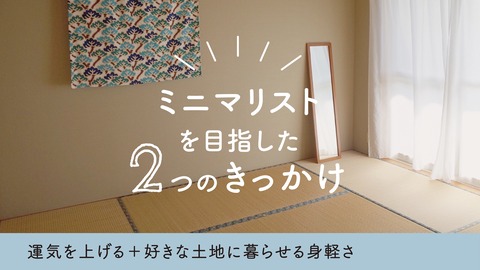 ミニマリスト
を目指した
2つのきっかけ

運気を上げる＋好きな土地に暮らせる身軽さ